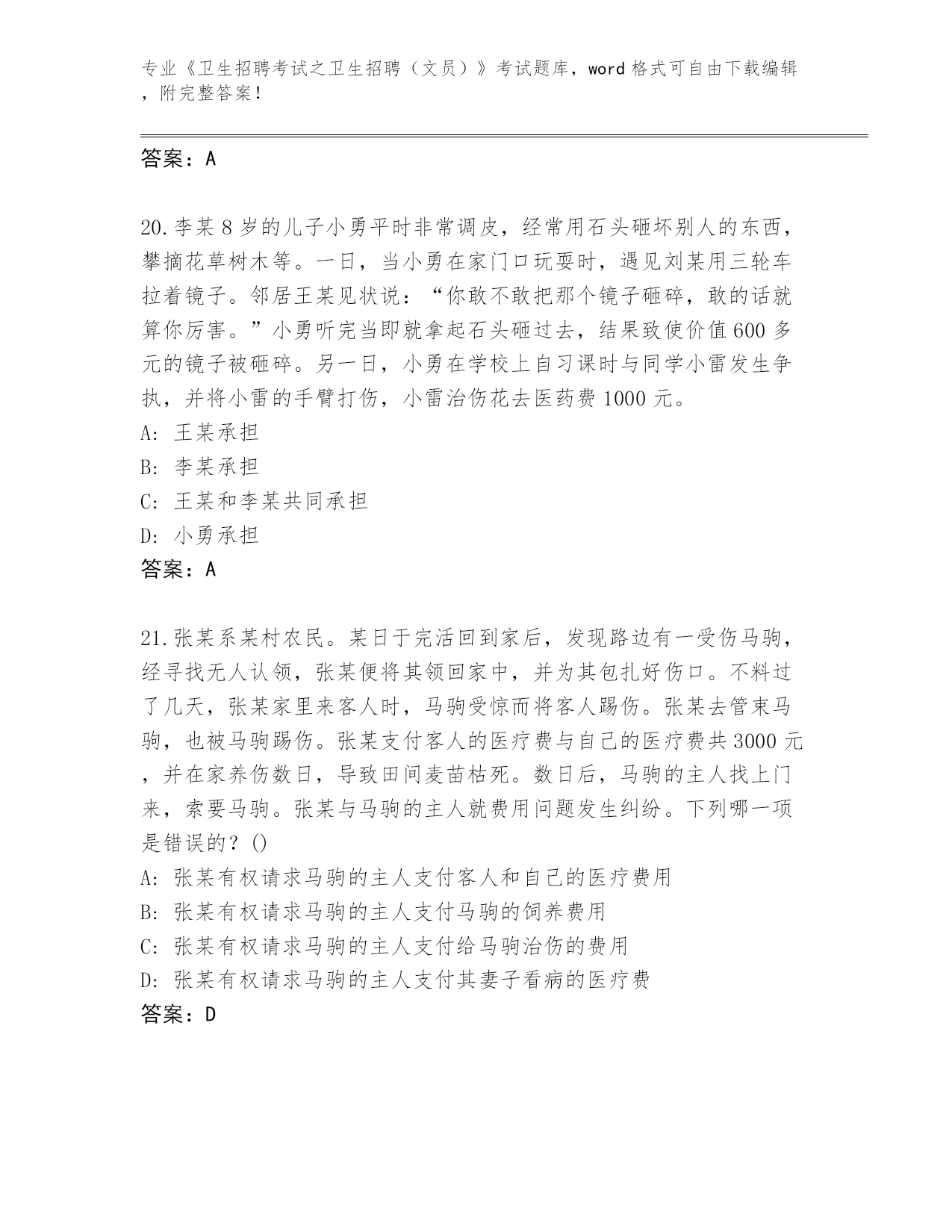 专业《卫生招聘考试之卫生招聘（文员）》考试题库，word 格式可自由下载编辑，附完整答案！

答案：A

20.李某 8 岁的儿子小勇平时非常调皮，经常用石头砸坏别人的东西，攀摘花草树木等。一日，当小勇在家门口玩耍时，遇见刘某用三轮车拉着镜子。邻居王某见状说：“你敢不敢把那个镜子砸碎，敢的话就算你厉害。”小勇听完当即就拿起石头砸过去，结果致使价值 600 多元的镜子被砸碎。另一日，小勇在学校上自习课时与同学小雷发生争执，并将小雷的手臂打伤，小雷治伤花去医药费 1000 元。
A: 王某承担
B: 李某承担
C: 王某和李某共同承担
D: 小勇承担
答案：A

21.张某系某村农民。某日于完活回到家后，发现路边有一受伤马驹，经寻找无人认领，张某便将其领回家中，并为其包扎好伤口。不料过了几天，张某家里来客人时，马驹受惊而将客人踢伤。张某去管束马驹，也被马驹踢伤。张某支付客人的医疗费与自己的医疗费共 3000 元，并在家养伤数日，导致田间麦苗枯死。数日后，马驹的主人找上门来，索要马驹。张某与马驹的主人就费用问题发生纠纷。下列哪一项是错误的？()
A: 张某有权请求马驹的主人支付客人和自己的医疗费用
B: 张某有权请求马驹的主人支付马驹的饲养费用
C: 张某有权请求马驹的主人支付给马驹治伤的费用
D: 张某有权请求马驹的主人支付其妻子看病的医疗费
答案：D